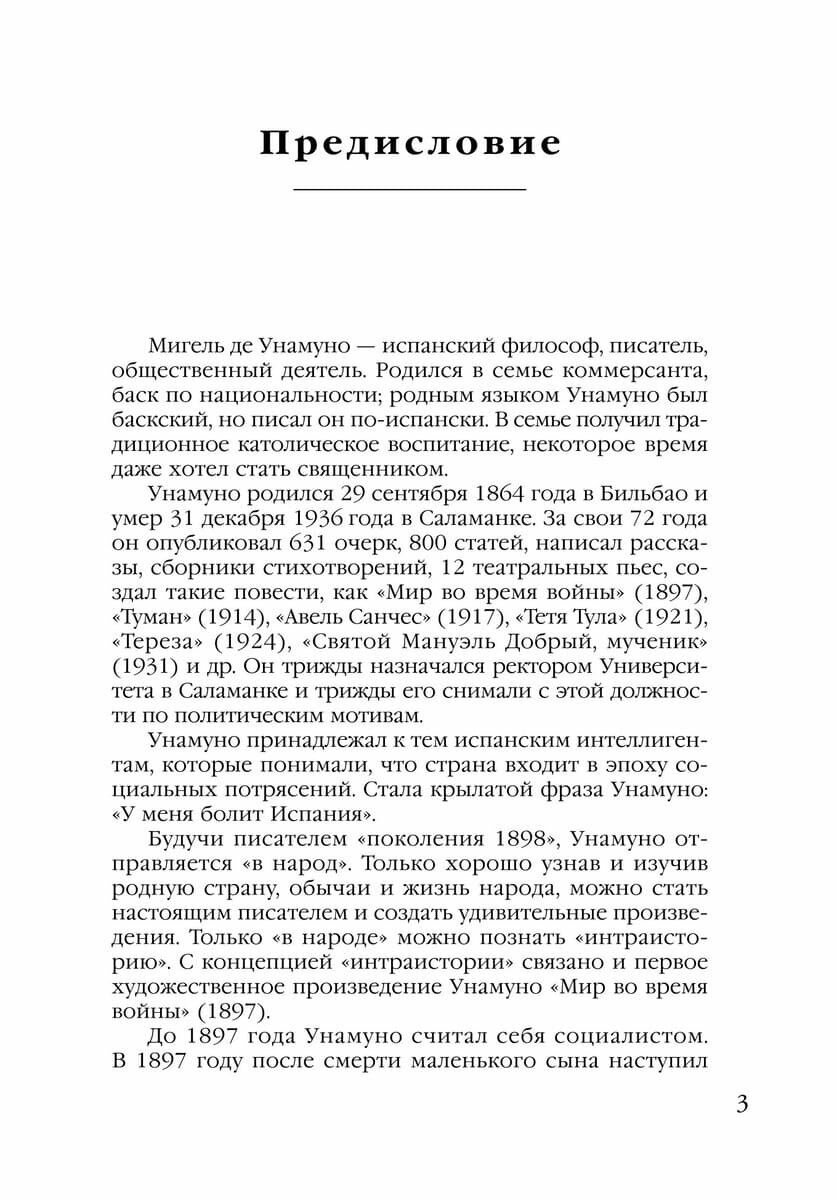 Предисловие

Мигель де Унамуно — испанский философ, писатель, общественный деятель. Родился в семье коммерсанта, баск по национальности; родным языком Унамуно был баскский, но писал он по-испански. В семье получил традиционное католическое воспитание, некоторое время даже хотел стать священником.

Унамуно родился 29 сентября 1864 года в Бильбао и умер 31 декабря 1936 года в Саламанке. За свои 72 года он опубликовал 631 очерк, 800 статей, написал рассказы, сборники стихотворений, 12 театральных пьес, создал такие повести, как «Мир во время войны» (1897), «Туман» (1914), «Авель Санчес» (1917), «Тетя Тула» (1921), «Тереза» (1924), «Святой Мануэль Добрый, мученик» (1931) и др. Он трижды назначался ректором Университета в Саламанке и трижды его снимали с этой должности по политическим мотивам.

Унамуно принадлежал к тем испанским интеллигентам, которые понимали, что страна входит в эпоху социальных потрясений. Стала крылатой фраза Унамуно: «У меня болит Испания».

Будучи писателем «поколения 1898», Унамуно отправляется «в народ». Только хорошо узнав и изучив родную страну, обычаи и жизнь народа, можно стать настоящим писателем и создать удивительные произведения. Только «в народе» можно познать «интраисторию». С концепцией «интраистории» связано и первое художественное произведение Унамуно «Мир во время войны» (1897).

До 1897 года Унамуно считал себя социалистом. В 1897 году после смерти маленького сына наступил

3